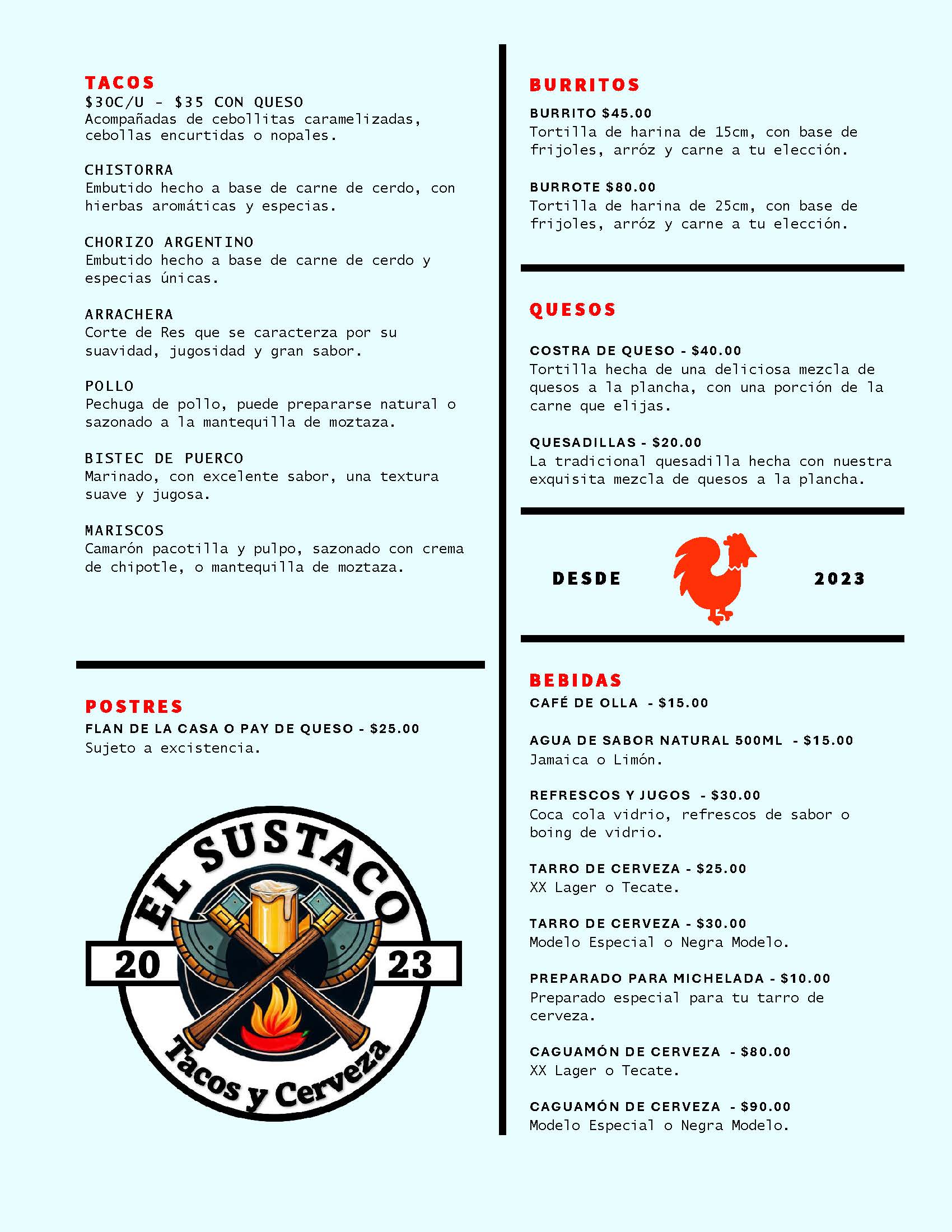 TACOS
$30C/U - $35 CON QUESO
Acompañadas de cebollitas caramelizadas, cebollas encurtidas o nopales.

CHISTORRA
Embutido hecho a base de carne de cerdo, con hierbas aromáticas y especias.

CHORIZO ARGENTINO
Embutido hecho a base de carne de cerdo y especias únicas.

ARRACHERA
Corte de Res que se caracterza por su suavidad, jugosidad y gran sabor.

POLLO
Pechuga de pollo, puede prepararse natural o sazonado a la mantequilla de moztaza.

BISTEC DE PUERCO
Marinado, con excelente sabor, una textura suave y jugosa.

MARISCOS
Camarón pacotilla y pulpo, sazonado con crema de chipotle, o mantequilla de moztaza.

POSTRES
FLAN DE LA CASA O PAY DE QUESO - $25.00
Sujeto a excistencia.

EL SUSTACO
20 23
Tacos y Cerveza

BURRITOS
BURRITO $45.00
Tortilla de harina de 15cm, con base de frijoles, arróz y carne a tu elección.

BURROTE $80.00
Tortilla de harina de 25cm, con base de frijoles, arróz y carne a tu elección.

QUESOS

COSTRA DE QUESO - $40.00
Tortilla hecha de una deliciosa mezcla de quesos a la plancha, con una porción de la carne que elijas.

QUESADILLAS - $20.00
La tradicional quesadilla hecha con nuestra exquisita mezcla de quesos a la plancha.

DESDE 2023

BEBIDAS
CAFÉ DE OLLA - $15.00

AGUA DE SABOR NATURAL 500ML - $15.00
Jamaica o Limón.

REFRESCOS Y JUGOS - $30.00
Coca cola vidrio, refrescos de sabor o boing de vidrio.

TARRO DE CERVEZA - $25.00
XX Lager o Tecate.

TARRO DE CERVEZA - $30.00
Modelo Especial o Negra Modelo.

PREPARADO PARA MICHELADA - $10.00
Preparado especial para tu tarro de cerveza.

CAGUAMÓN DE CERVEZA - $80.00
XX Lager o Tecate.

CAGUAMÓN DE CERVEZA - $90.00
Modelo Especial o Negra Modelo.